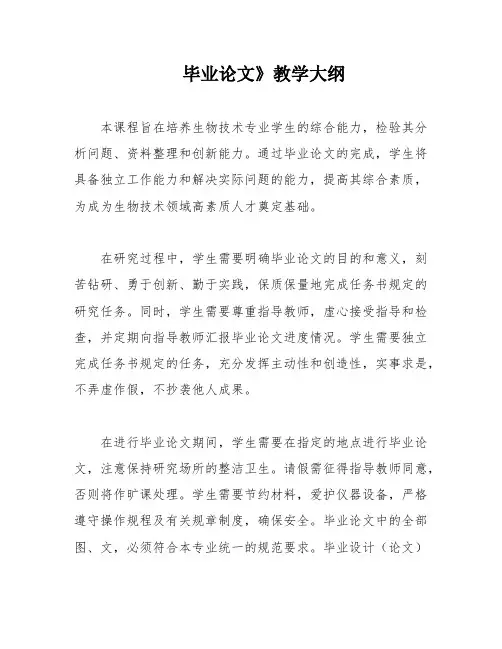 毕业论文》教学大纲

本课程旨在培养生物技术专业学生的综合能力，检验其分析问题、资料整理和创新能力。通过毕业论文的完成，学生将具备独立工作能力和解决实际问题的能力，提高其综合素质，为成为生物技术领域高素质人才奠定基础。

在研究过程中，学生需要明确毕业论文的目的和意义，刻苦钻研、勇于创新、勤于实践，保质保量地完成任务书规定的研究任务。同时，学生需要尊重指导教师，虚心接受指导和检查，并定期向指导教师汇报毕业论文进度情况。学生需要独立完成任务书规定的任务，充分发挥主动性和创造性，实事求是，不弄虚作假，不抄袭他人成果。

在进行毕业论文期间，学生需要在指定的地点进行毕业论文，注意保持研究场所的整洁卫生。请假需征得指导教师同意，否则将作旷课处理。学生需要节约材料，爱护仪器设备，严格遵守操作规程及有关规章制度，确保安全。毕业论文中的全部图、文，必须符合本专业统一的规范要求。毕业设计（论文）